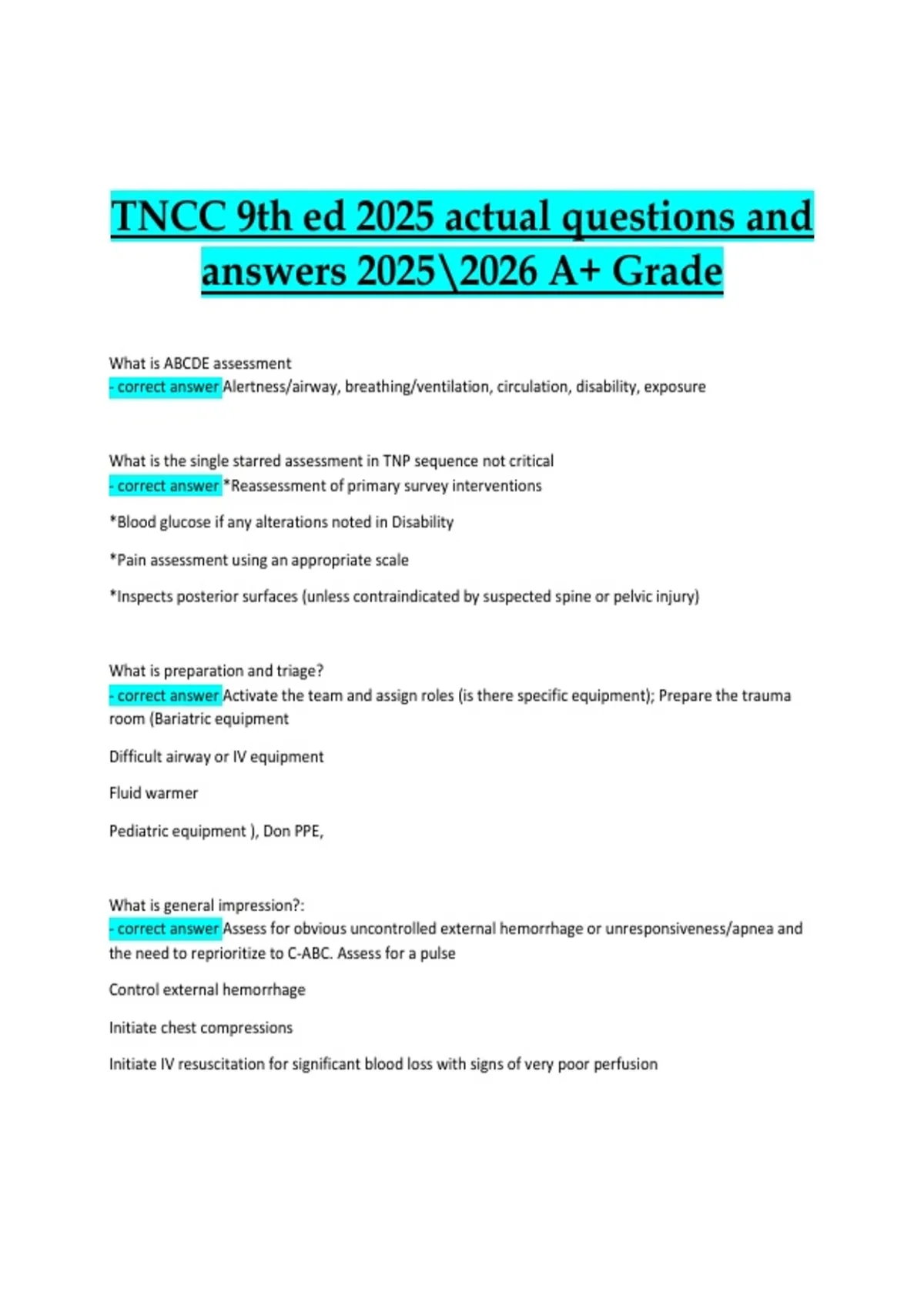 TNCC 9th ed 2025 actual questions and answers 2025\2026 A+ Grade

What is ABCDE assessment
- correct answer Alertness/airway, breathing/ventilation, circulation, disability, exposure

What is the single starred assessment in TNP sequence not critical
- correct answer *Reassessment of primary survey interventions

*Blood glucose if any alterations noted in Disability

*Pain assessment using an appropriate scale

*Inspects posterior surfaces (unless contraindicated by suspected spine or pelvic injury)

What is preparation and triage?
- correct answer Activate the team and assign roles (is there specific equipment); Prepare the trauma room (Bariatric equipment

Difficult airway or IV equipment

Fluid warmer

Pediatric equipment ), Don PPE,

What is general impression?:
- correct answer Assess for obvious uncontrolled external hemorrhage or unresponsiveness/apnea and the need to reprioritize to C-ABC. Assess for a pulse

Control external hemorrhage

Initiate chest compressions

Initiate IV resuscitation for significant blood loss with signs of very poor perfusion